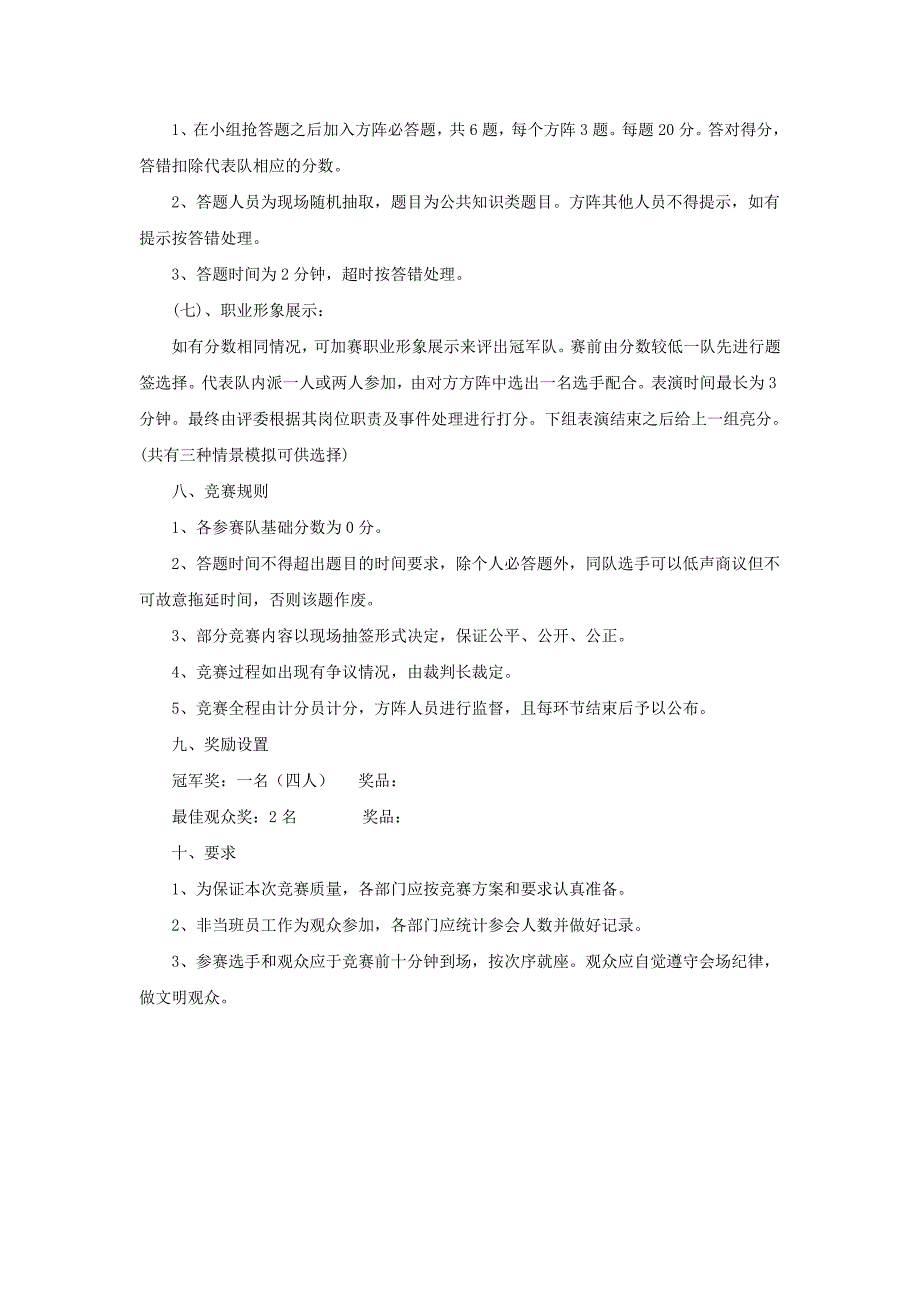 1、在小组抢答题之后加入方阵必答题，共 6 题，每个方阵 3 题。每题 20 分。答对得分，答错扣除代表队相应的分数。

2、答题人员为现场随机抽取，题目为公共知识类题目。方阵其他人员不得提示，如有提示按答错处理。

3、答题时间为 2 分钟，超时按答错处理。

(七)、职业形象展示：

如有分数相同情况，可加赛职业形象展示来评出冠军队。赛前由分数较低一队先进行题签选择。代表队内派一人或两人参加，由对方方阵中选出一名选手配合。表演时间最长为 3 分钟。最终由评委根据其岗位职责及事件处理进行打分。下组表演结束之后给上一组亮分。(共有三种情景模拟可供选择)

八、竞赛规则

1、各参赛队基础分数为 0 分。

2、答题时间不得超出题目的时间要求，除个人必答题外，同队选手可以低声商议但不可故意拖延时间，否则该题作废。

3、部分竞赛内容以现场抽签形式决定，保证公平、公开、公正。

4、竞赛过程如出现有争议情况，由裁判长裁定。

5、竞赛全程由计分员计分，方阵人员进行监督，且每环节结束后予以公布。

九、奖励设置

冠军奖：一名（四人）　　奖品：

最佳观众奖：2 名　　　　奖品：

十、要求

1、为保证本次竞赛质量，各部门应按竞赛方案和要求认真准备。

2、非当班员工作为观众参加，各部门应统计参会人数并做好记录。

3、参赛选手和观众应于竞赛前十分钟到场，按次序就座。观众应自觉遵守会场纪律，做文明观众。